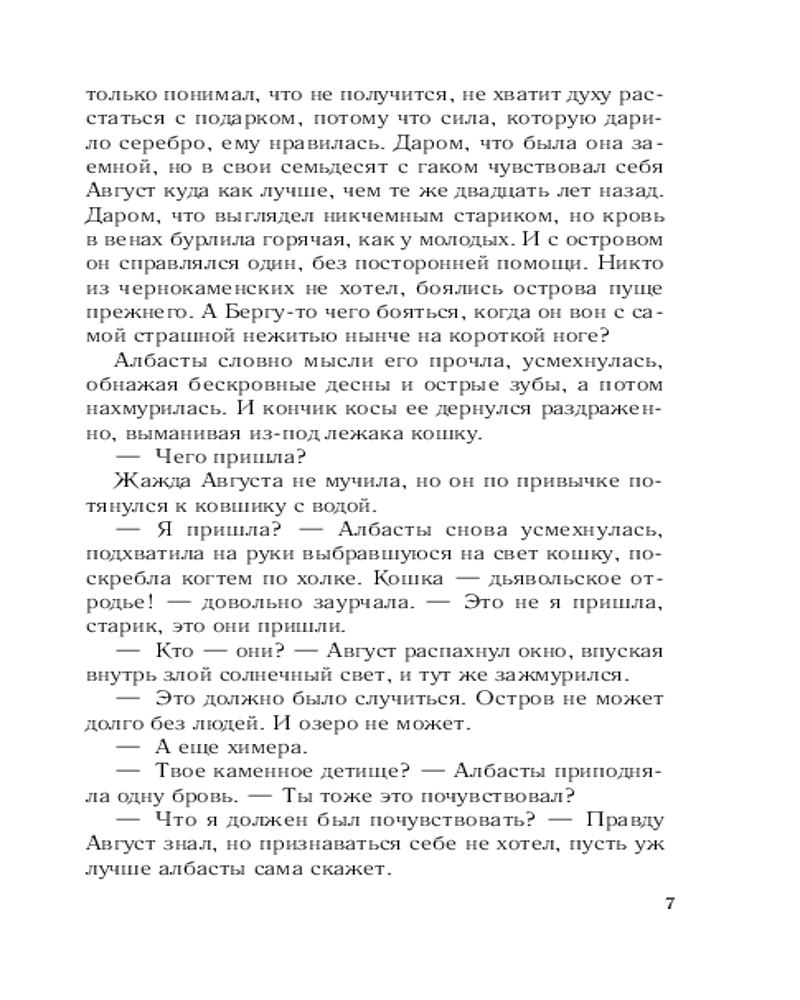 только понимал, что не получится, не хватит духу расстаться с подарком, потому что сила, которую дарило серебро, ему нравилась. Даром, что была она заемной, но в свои семьдесят с гаком чувствовал себя Август куда как лучше, чем те же двадцать лет назад. Даром, что выглядел никчемным стариком, но кровь в венах бурлила горячая, как у молодых. И с островом он справлялся один, без посторонней помощи. Никто из чернокаменских не хотел, боялись острова пуще прежнего. А Бергу-то чего бояться, когда он вон с самой страшной нежитью нынче на короткой ноге?

Албасты словно мысли его прочла, усмехнулась, обнажая бескровные десны и острые зубы, а потом нахмурилась. И кончик косы ее дернулся раздраженно, выманивая из-под лежака кошку.

— Чего пришла?

Жажда Августа не мучила, но он по привычке потянулся к ковшику с водой.

— Я пришла? — Албасты снова усмехнулась, подхватила на руки выбравшуюся на свет кошку, поскребла когтем по холке. Кошка — дьявольское отродье! — довольно заурчала. — Это не я пришла, старик, это они пришли.

— Кто — они? — Август распахнул окно, впуская внутрь злой солнечный свет, и тут же зажмурился.

— Это должно было случиться. Остров не может долго без людей. И озеро не может.

— А еще химера.

— Твое каменное детище? — Албасты приподняла одну бровь. — Ты тоже это почувствовал?

— Что я должен был почувствовать? — Правду Август знал, но признаваться себе не хотел, пусть уж лучше албасты сама скажет.

7